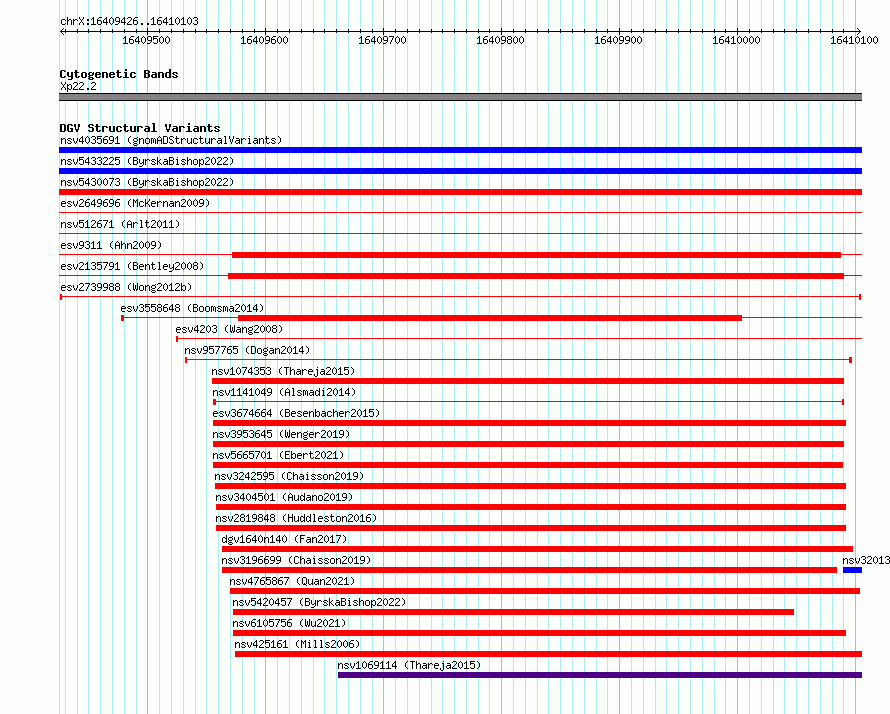 chrX:16409426..16410103

16409500 16409600 16409700 16409800 16409900 16410000 16410100

Cytogenetic Bands
Xp22.2

DGV Structural Variants
nsv4035691 (gnomADStructuralVariants)
nsv5433225 (ByrskaBishop2022)
nsv5430073 (ByrskaBishop2022)
esv2649696 (McKernan2009)
nsv512671 (Arlt2011)
esv9311 (Ahn2009)
esv2135791 (Bentley2008)
esv2739988 (Wong2012b)
esv3558648 (Boomsma2014)
esv4203 (Wang2008)
nsv957765 (Dogan2014)
nsv1074353 (Thareja2015)
nsv1141049 (Alsmadi2014)
esv3674664 (Besenbacher2015)
nsv3953645 (Wenger2019)
nsv5665701 (Ebert2021)
nsv3242595 (Chaisson2019)
nsv3404501 (Audano2019)
nsv2819848 (Huddleston2016)
dgv1640n140 (Fan2017)
nsv3196699 (Chaisson2019)
nsv32013
nsv4765867 (Quan2021)
nsv5420457 (ByrskaBishop2022)
nsv6105756 (Wu2021)
nsv425161 (Mills2006)
nsv1069114 (Thareja2015)